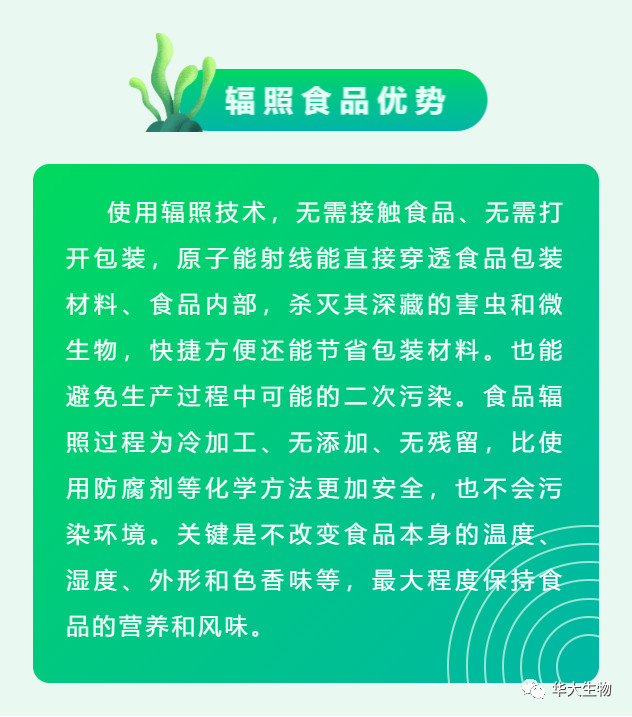 辐照食品优势

使用辐照技术，无需接触食品、无需打开包装，原子能射线能直接穿透食品包装材料、食品内部，杀灭其深藏的害虫和微生物，快捷方便还能节省包装材料。也能避免生产过程中可能的二次污染。食品辐照过程为冷加工、无添加、无残留，比使用防腐剂等化学方法更加安全，也不会污染环境。关键是不改变食品本身的温度、湿度、外形和色香味等，最大程度保持食品的营养和风味。

华大生物